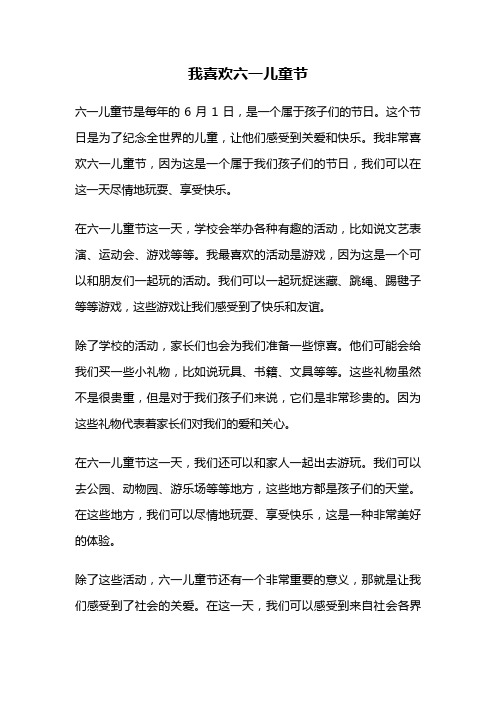 我喜欢六一儿童节

六一儿童节是每年的 6 月 1 日，是一个属于孩子们的节日。这个节日是为了纪念全世界的儿童，让他们感受到关爱和快乐。我非常喜欢六一儿童节，因为这是一个属于我们孩子们的节日，我们可以在这一天尽情地玩耍、享受快乐。

在六一儿童节这一天，学校会举办各种有趣的活动，比如说文艺表演、运动会、游戏等等。我最喜欢的活动是游戏，因为这是一个可以和朋友们一起玩的活动。我们可以一起玩捉迷藏、跳绳、踢毽子等等游戏，这些游戏让我们感受到了快乐和友谊。

除了学校的活动，家长们也会为我们准备一些惊喜。他们可能会给我们买一些小礼物，比如说玩具、书籍、文具等等。这些礼物虽然不是很贵重，但是对于我们孩子们来说，它们是非常珍贵的。因为这些礼物代表着家长们对我们的爱和关心。

在六一儿童节这一天，我们还可以和家人一起出去游玩。我们可以去公园、动物园、游乐场等等地方，这些地方都是孩子们的天堂。在这些地方，我们可以尽情地玩耍、享受快乐，这是一种非常美好的体验。

除了这些活动，六一儿童节还有一个非常重要的意义，那就是让我们感受到了社会的关爱。在这一天，我们可以感受到来自社会各界